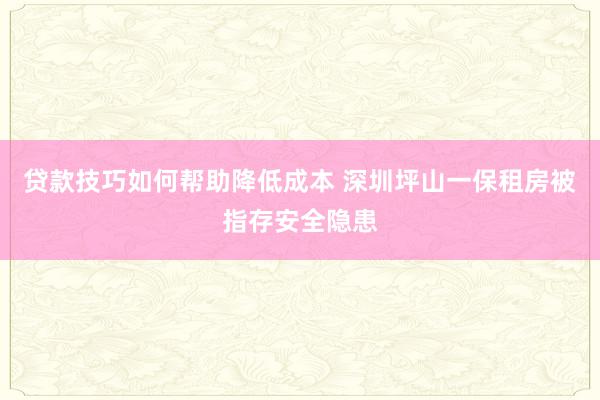 贷款技巧如何帮助降低成本 深圳坪山一保租房被指存安全隐患